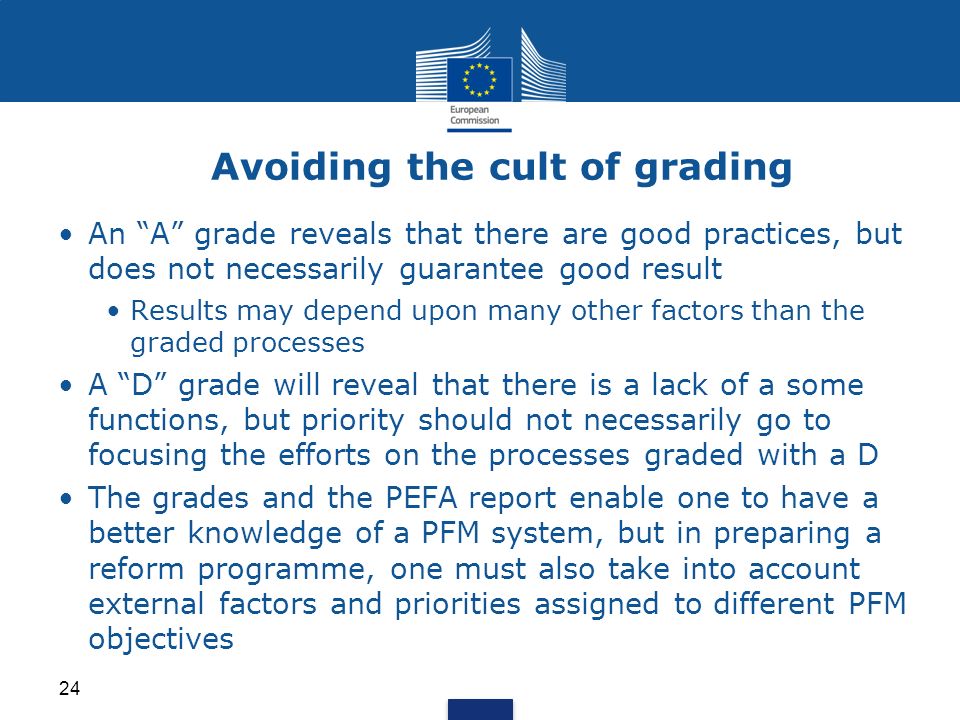 European Commission

Avoiding the cult of grading

• An “A” grade reveals that there are good practices, but does not necessarily guarantee good result

• Results may depend upon many other factors than the graded processes

• A “D” grade will reveal that there is a lack of a some functions, but priority should not necessarily go to focusing the efforts on the processes graded with a D

• The grades and the PEFA report enable one to have a better knowledge of a PFM system, but in preparing a reform programme, one must also take into account external factors and priorities assigned to different PFM objectives

24